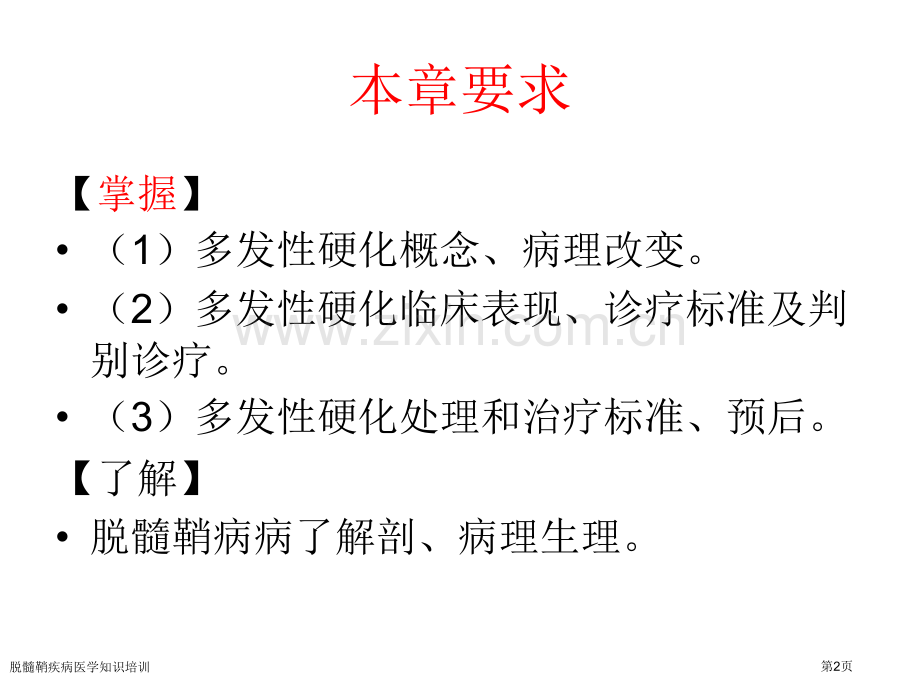 本章要求

【掌握】

• （1）多发性硬化概念、病理改变。

• （2）多发性硬化临床表现、诊疗标准及判别诊疗。

• （3）多发性硬化处理和治疗标准、预后。

【了解】

• 脱髓鞘病病了解剖、病理生理。

www.zixin.com.cn

脱髓鞘疾病医学知识培训

第2页